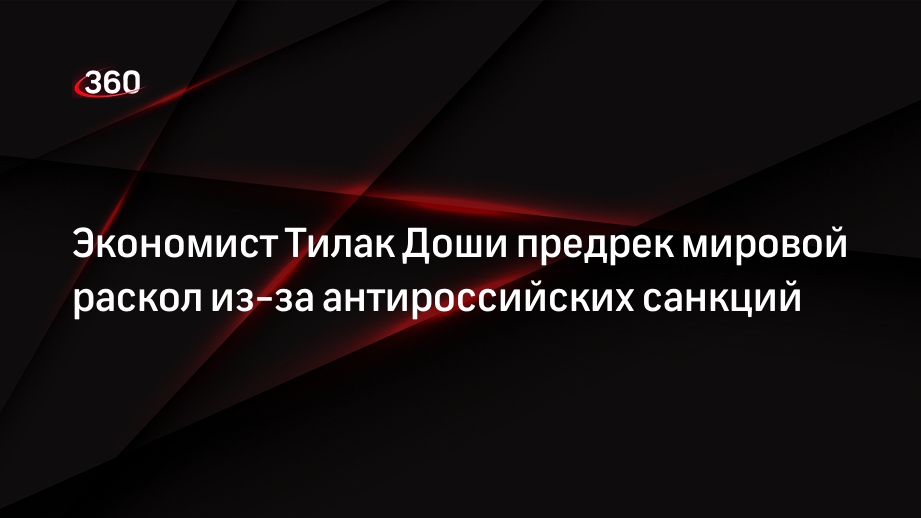 360

Экономист Тилак Доши предрек мировой раскол из-за антироссийских санкций